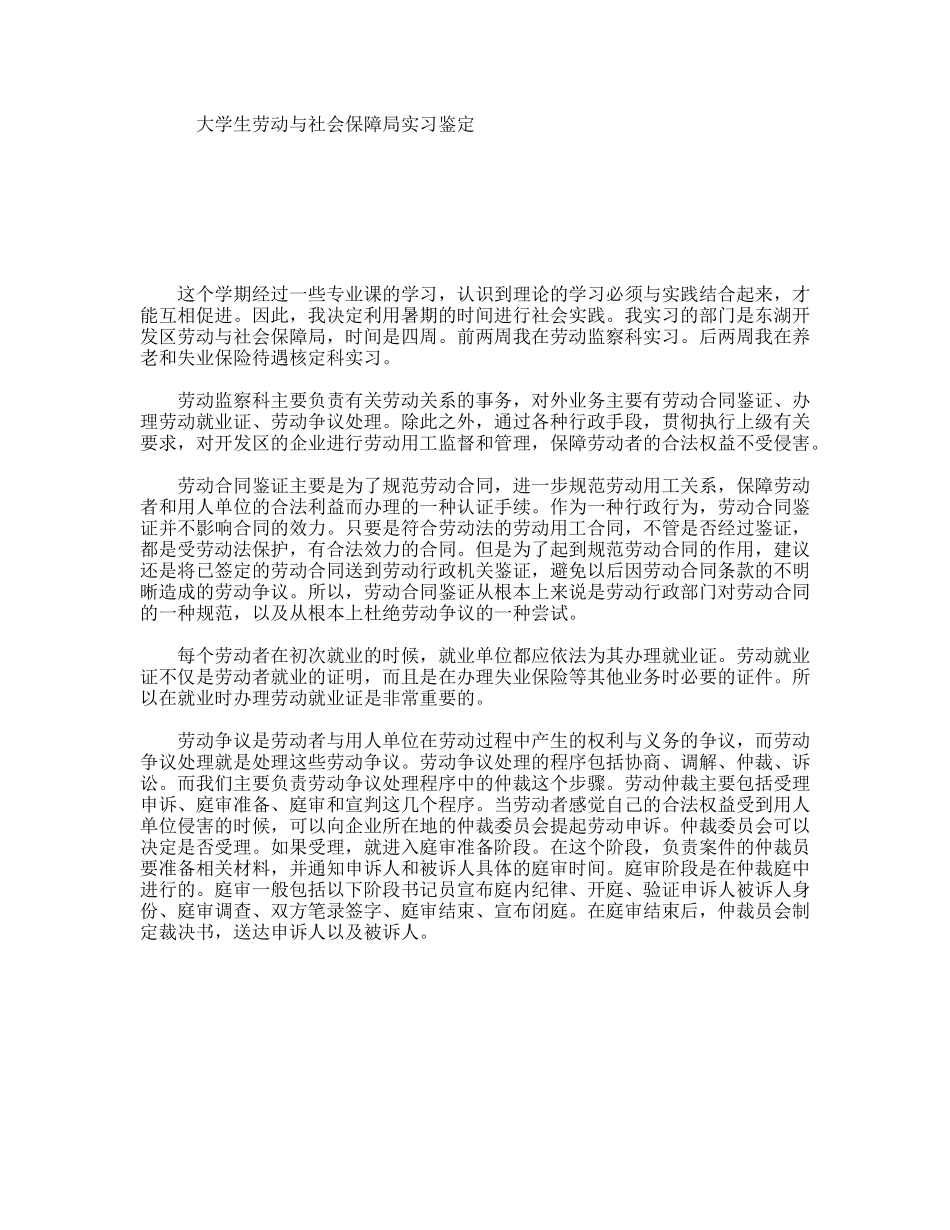 大学生劳动与社会保障局实习鉴定

这个学期经过一些专业课的学习，认识到理论的学习必须与实践结合起来，才能互相促进。因此，我决定利用暑期的时间进行社会实践。我实习的部门是东湖开发区劳动与社会保障局，时间是四周。前两周我在劳动监察科实习。后两周我在养老和失业保险待遇核定科实习。

劳动监察科主要负责有关劳动关系的事务，对外业务主要有劳动合同鉴证、办理劳动就业证、劳动争议处理。除此之外，通过各种行政手段，贯彻执行上级有关要求，对开发区的企业进行劳动用工监督和管理，保障劳动者的合法权益不受侵害。

劳动合同鉴证主要是为了规范劳动合同，进一步规范劳动用工关系，保障劳动者和用人单位的合法利益而办理的一种认证手续。作为一种行政行为，劳动合同鉴证并不影响合同的效力。只要是符合劳动法的劳动用工合同，不管是否经过鉴证，都是受劳动法保护，有合法效力的合同。但是为了起到规范劳动合同的作用，建议还是将已签定的劳动合同送到劳动行政机关鉴证，避免以后因劳动合同条款的不明晰造成的劳动争议。所以，劳动合同鉴证从根本上来说是劳动行政部门对劳动合同的一种规范，以及从根本上杜绝劳动争议的一种尝试。

每个劳动者在初次就业的时候，就业单位都应依法为其办理就业证。劳动就业证不仅是劳动者就业的证明，而且是在办理失业保险等其他业务时必要的证件。所以在就业时办理劳动就业证是非常重要的。

劳动争议是劳动者与用人单位在劳动过程中产生的权利与义务的争议，而劳动争议处理就是处理这些劳动争议。劳动争议处理的程序包括协商、调解、仲裁、诉讼。而我们主要负责劳动争议处理程序中的仲裁这个步骤。劳动仲裁主要包括受理申诉、庭审准备、庭审和宣判这几个程序。当劳动者感觉自己的合法权益受到用人单位侵害的时候，可以向企业所在地的仲裁委员会提起劳动申诉。仲裁委员会可以决定是否受理。如果受理，就进入庭审准备阶段。在这个阶段，负责案件的仲裁员要准备相关材料，并通知申诉人和被诉人具体的庭审时间。庭审阶段是在仲裁庭中进行的。庭审一般包括以下阶段书记员宣布庭内纪律、开庭、验证申诉人被诉人身份、庭审调查、双方笔录签字、庭审结束、宣布闭庭。在庭审结束后，仲裁员会制定裁决书，送达申诉人以及被诉人。